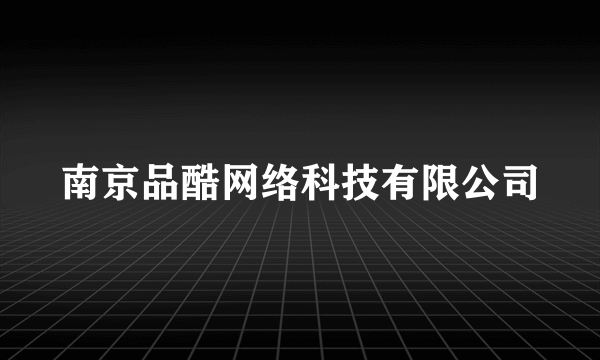 南京品酷网络科技有限公司